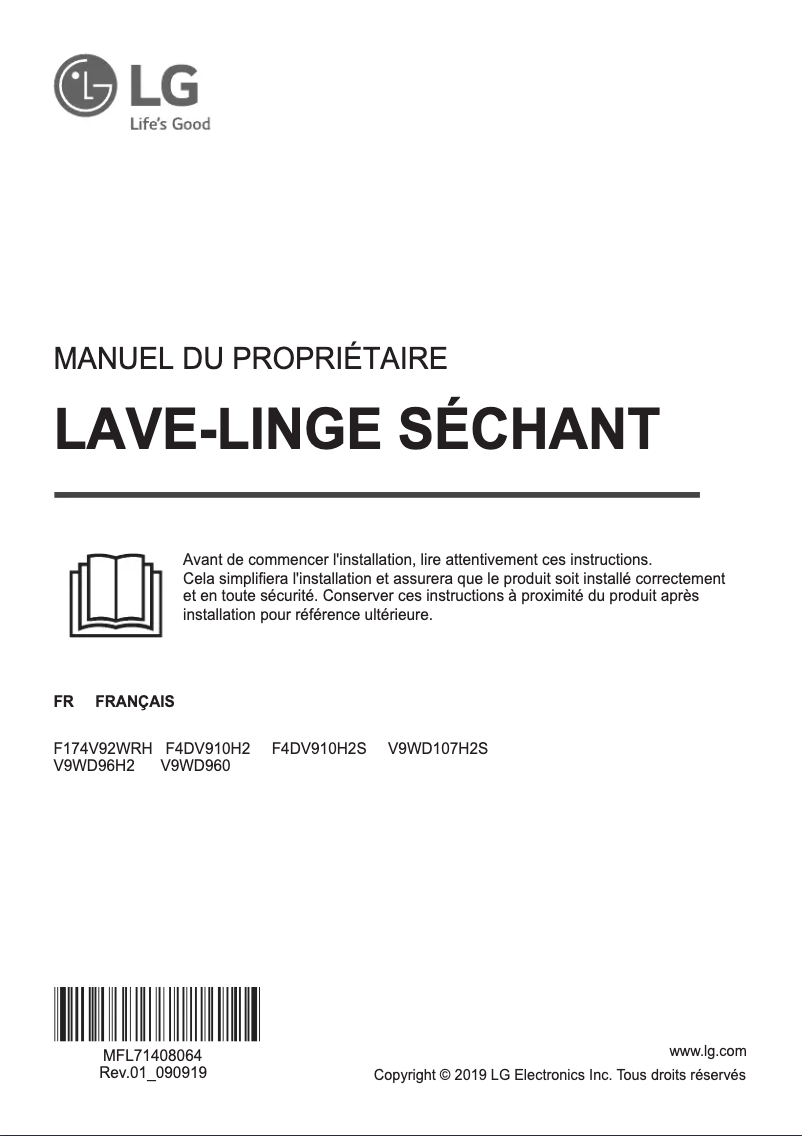 LG
Life's Good

MANUEL DU PROPRIÉTAIRE

LAVE-LINGE SÉCHANT

Avant de commencer l'installation, lire attentivement ces instructions. Cela simplifiera l'installation et assurera que le produit soit installé correctement et en toute sécurité. Conserver ces instructions à proximité du produit après installation pour référence ultérieure.

FR FRANÇAIS

F174V92WRH F4DV910H2 F4DV910H2S V9WD107H2S
V9WD96H2 V9WD960

MFL71408064
Rev.01_090919

www.lg.com
Copyright © 2019 LG Electronics Inc. Tous droits réservés